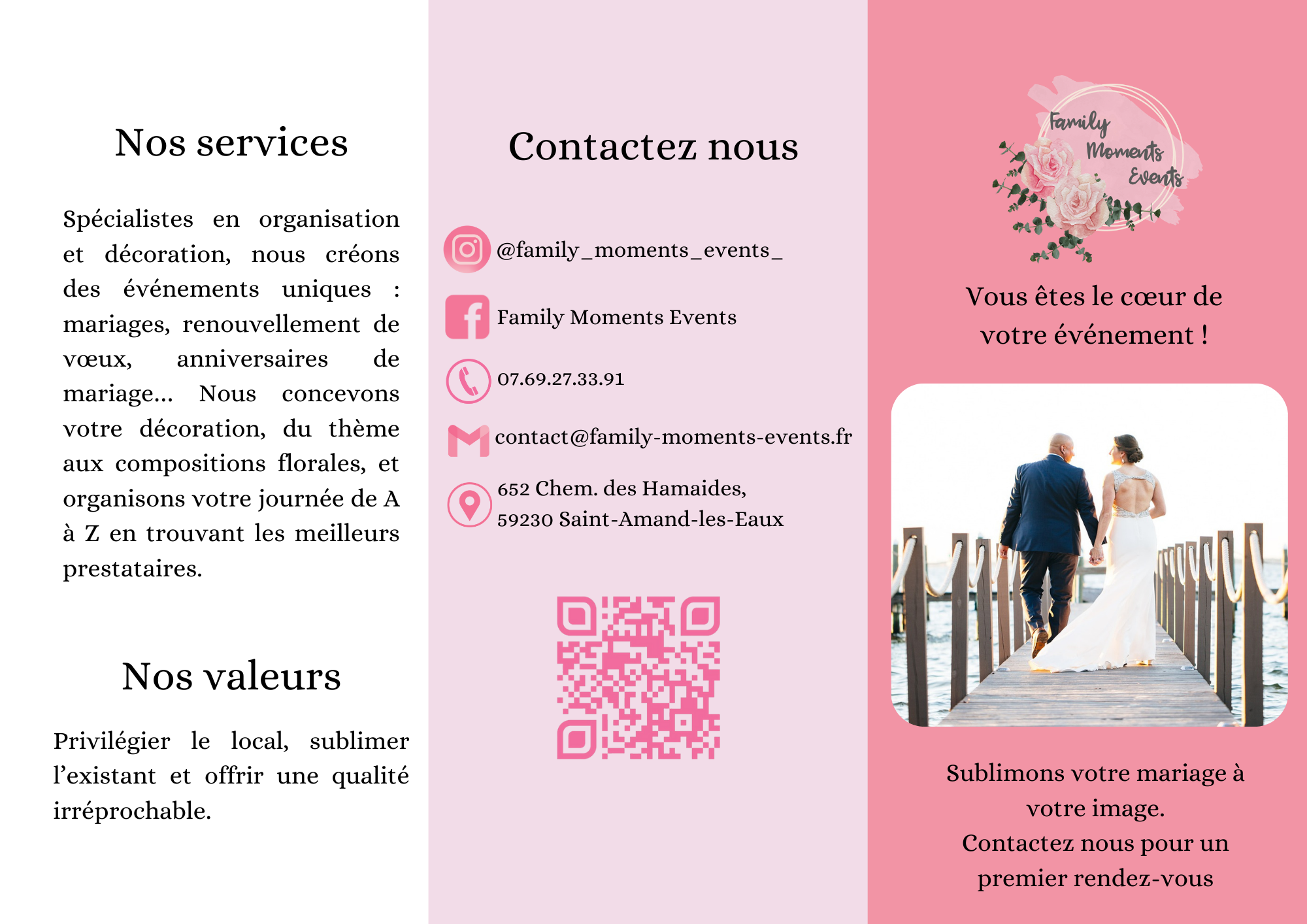 Nos services

Spécialistes en organisation et décoration, nous créons des événements uniques : mariages, renouvellement de vœux, anniversaires de mariage... Nous concevons votre décoration, du thème aux compositions florales, et organisons votre journée de A à Z en trouvant les meilleurs prestataires.

Nos valeurs

Privilégier le local, sublimer l'existant et offrir une qualité irréprochable.

Contactez nous

@family_moments_events_

Family Moments Events

07.69.27.33.91

contact@family-moments-events.fr

652 Chem. des Hamaides,
59230 Saint-Amand-les-Eaux

Family Moments Events

Vous êtes le cœur de votre événement !

Sublimons votre mariage à votre image.
Contactez nous pour un premier rendez-vous